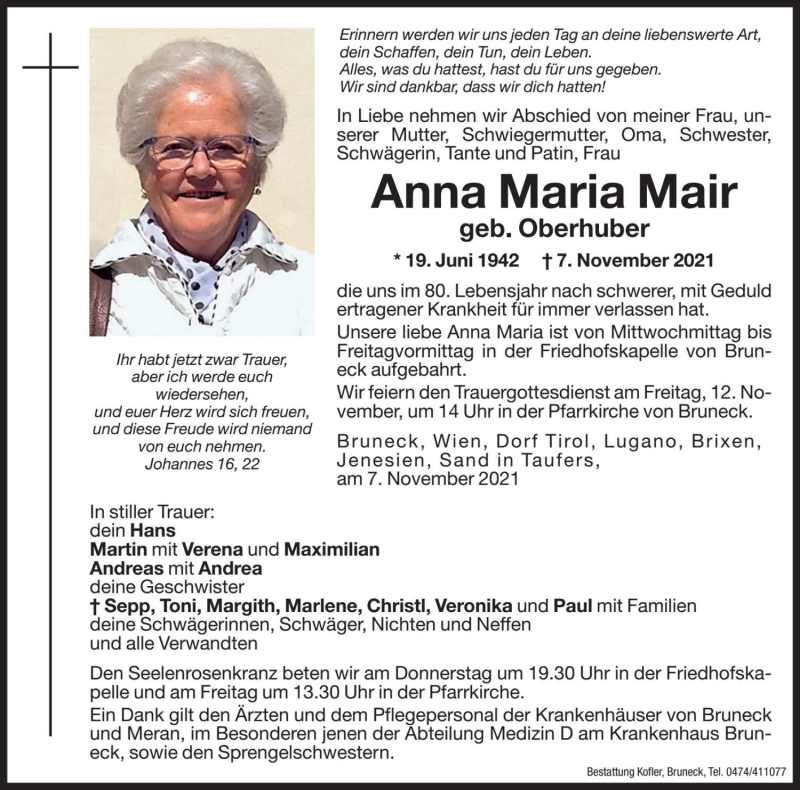 Erinnern werden wir uns jeden Tag an deine liebenswerte Art,
dein Schaffen, dein Tun, dein Leben.
Alles, was du hattest, hast du für uns gegeben.
Wir sind dankbar, dass wir dich hatten!

In Liebe nehmen wir Abschied von meiner Frau, unserer Mutter, Schwiegermutter, Oma, Schwester, Schwägerin, Tante und Patin, Frau

Anna Maria Mair
geb. Oberhuber

* 19. Juni 1942 † 7. November 2021

die uns im 80. Lebensjahr nach schwerer, mit Geduld ertragener Krankheit für immer verlassen hat.

Unsere liebe Anna Maria ist von Mittwochmittag bis Freitagvormittag in der Friedhofskapelle von Bruneck aufgebahrt.

Wir feiern den Trauergottesdienst am Freitag, 12. November, um 14 Uhr in der Pfarrkirche von Bruneck.

Bruneck, Wien, Dorf Tirol, Lugano, Brixen, Jenesien, Sand in Taufers,
am 7. November 2021

Ihr habt jetzt zwar Trauer,
aber ich werde euch
wiedersehen,
und euer Herz wird sich freuen,
und diese Freude wird niemand
von euch nehmen.
Johannes 16, 22

In stiller Trauer:
dein Hans
Martin mit Verena und Maximilian
Andreas mit Andrea
deine Geschwister
† Sepp, Toni, Margith, Marlene, Christl, Veronika und Paul mit Familien
deine Schwägerinnen, Schwäger, Nichten und Neffen
und alle Verwandten

Den Seelenrosenkranz beten wir am Donnerstag um 19.30 Uhr in der Friedhofskapelle und am Freitag um 13.30 Uhr in der Pfarrkirche.

Ein Dank gilt den Ärzten und dem Pflegepersonal der Krankenhäuser von Bruneck und Meran, im Besonderen jenen der Abteilung Medizin D am Krankenhaus Bruneck, sowie den Sprengelschwestern.

Bestattung Kofler, Bruneck, Tel. 0474/411077